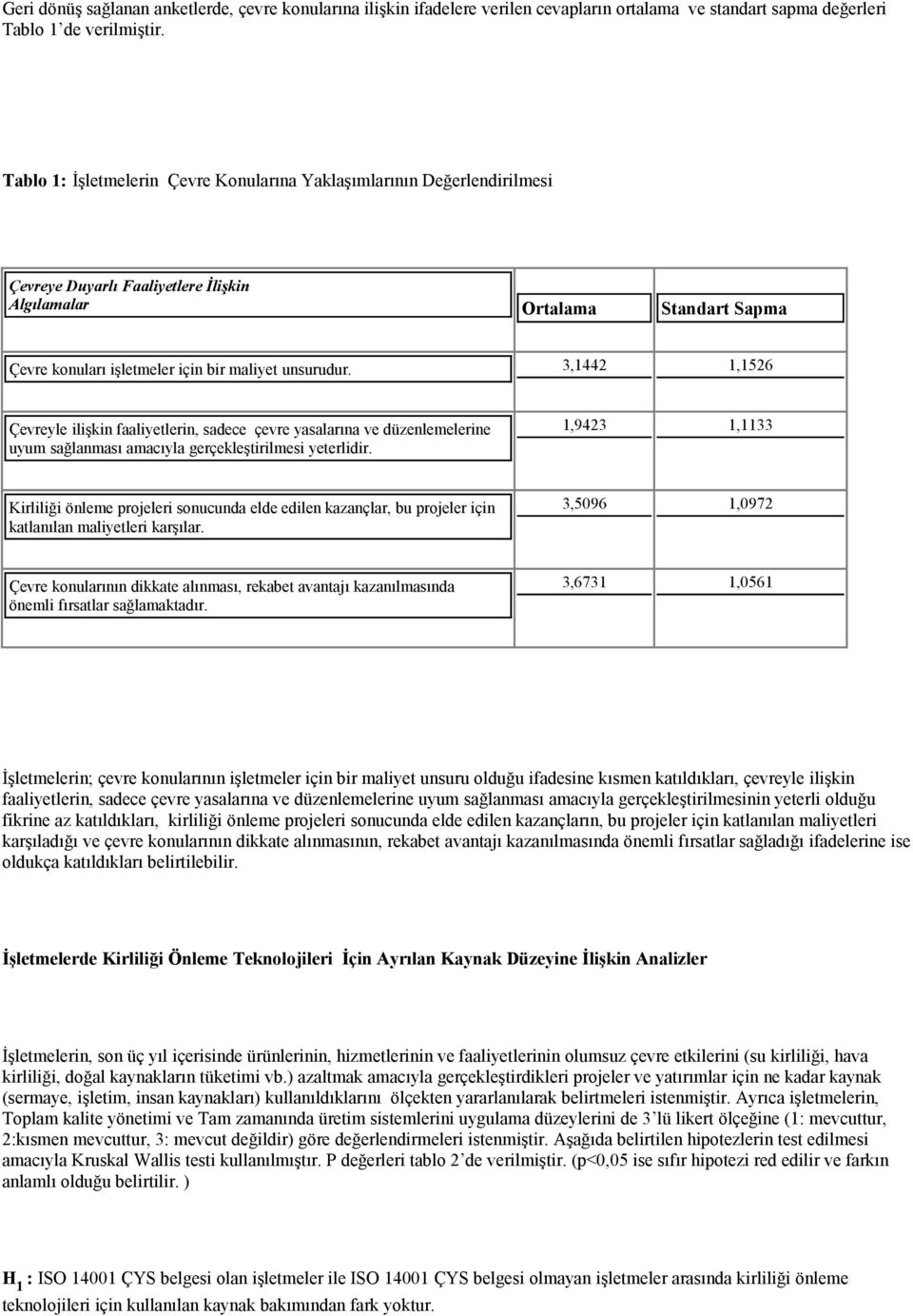 Geri dönüş sağlanan anketlerde, çevre konularına ilişkin ifadelere verilen cevapların ortalama ve standart sapma değerleri Tablo 1'de verilmiştir.

Tablo 1: İşletmelerin Çevre Konularına Yaklaşımlarının Değerlendirilmesi

| Çevreye Duyarlı Faaliyetlere İlişkin Algılamalar | Ortalama | Standart Sapma |
|---|---|---|
| Çevre konuları işletmeler için bir maliyet unsurudur. | 3,1442 | 1,1526 |
| Çevreyle ilişkin faaliyetlerin, sadece çevre yasalarına ve düzenlemelerine uyum sağlanması amacıyla gerçekleştirilmesi yeterlidir. | 1,9423 | 1,1133 |
| Kirliliği önleme projeleri sonucunda elde edilen kazançlar, bu projeler için katlanılan maliyetleri karşılar. | 3,5096 | 1,0972 |
| Çevre konularının dikkate alınması, rekabet avantajı kazanılmasında önemli fırsatlar sağlamaktadır. | 3,6731 | 1,0561 |

İşletmelerin; çevre konularının işletmeler için bir maliyet unsuru olduğu ifadesine kısmen katıldıkları, çevreyle ilişkin faaliyetlerin, sadece çevre yasalarına ve düzenlemelerine uyum sağlanması amacıyla gerçekleştirilmesinin yeterli olduğu fikrine az katıldıkları, kirliliği önleme projeleri sonucunda elde edilen kazançların, bu projeler için katlanılan maliyetleri karşıladığı ve çevre konularının dikkate alınmasının, rekabet avantajı kazanılmasında önemli fırsatlar sağladığı ifadelerine ise oldukça katıldıkları belirtilebilir.

İşletmelerde Kirliliği Önleme Teknolojileri İçin Ayrılan Kaynak Düzeyine İlişkin Analizler

İşletmelerin, son üç yıl içerisinde ürünlerinin, hizmetlerinin ve faaliyetlerinin olumsuz çevre etkilerini (su kirliliği, hava kirliliği, doğal kaynakların tüketimi vb.) azaltmak amacıyla gerçekleştirdikleri projeler ve yatırımlar için ne kadar kaynak (sermaye, işletim, insan kaynakları) kullanıldıklarını ölçekten yararlanılarak belirtmeleri istenmiştir. Ayrıca işletmelerin, Toplam kalite yönetimi ve Tam zamanında üretim sistemlerini uygulama düzeylerini de 3'lü likert ölçeğine (1: mevcuttur, 2:kısmen mevcuttur, 3: mevcut değildir) göre değerlendirmeleri istenmiştir. Aşağıda belirtilen hipotezlerin test edilmesi amacıyla Kruskal Wallis testi kullanılmıştır. P değerleri tablo 2'de verilmiştir. (p<0,05 ise sıfır hipotezi red edilir ve farkın anlamlı olduğu belirtilir. )

$H_1$ : ISO 14001 ÇYS belgesi olan işletmeler ile ISO 14001 ÇYS belgesi olmayan işletmeler arasında kirliliği önleme teknolojileri için kullanılan kaynak bakımından fark yoktur.